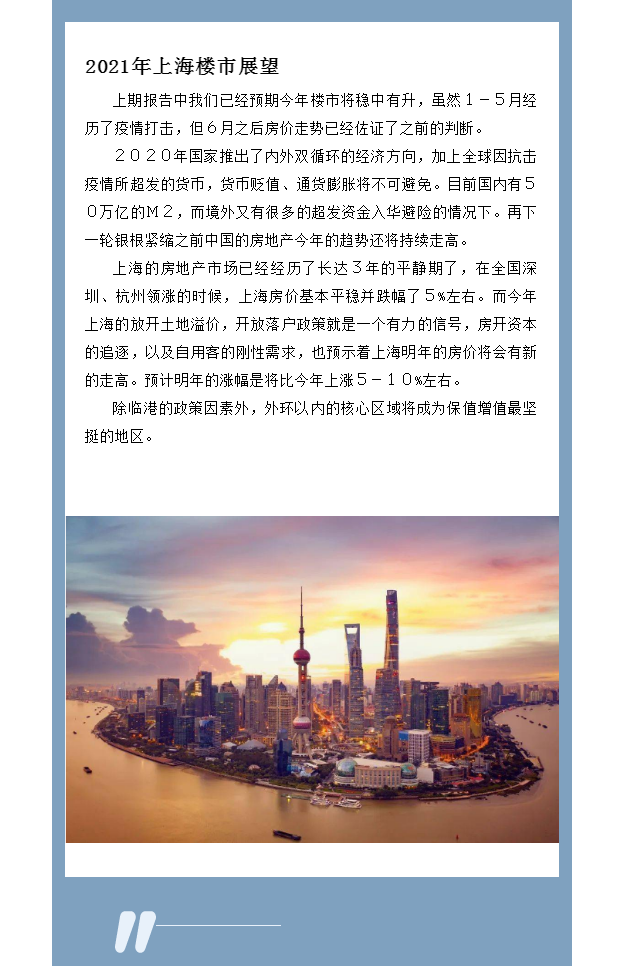 2021年上海楼市展望

上期报告中我们已经预期今年楼市将稳中有升，虽然１－５月经历了疫情打击，但６月之后房价走势已经佐证了之前的判断。

２０２０年国家推出了内外双循环的经济方向，加上全球因抗击疫情所超发的货币，货币贬值、通货膨胀将不可避免。目前国内有５０万亿的Ｍ２，而境外又有很多的超发资金入华避险的情况下。再下一轮银根紧缩之前中国的房地产今年的趋势还将持续走高。

上海的房地产市场已经经历了长达３年的平静期了，在全国深圳、杭州领涨的时候，上海房价基本平稳并跌幅了５%左右。而今年上海的放开土地溢价，开放落户政策就是一个有力的信号，房开资本的追逐，以及自用客的刚性需求，也预示着上海明年的房价将会有新的走高。预计明年的涨幅是将比今年上涨５－１０%左右。

除临港的政策因素外，外环以内的核心区域将成为保值增值最坚挺的地区。